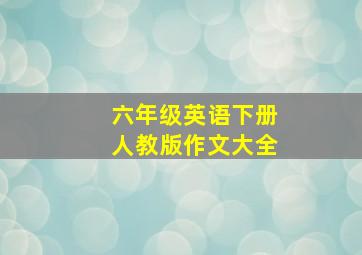 六年级英语下册
人教版作文大全